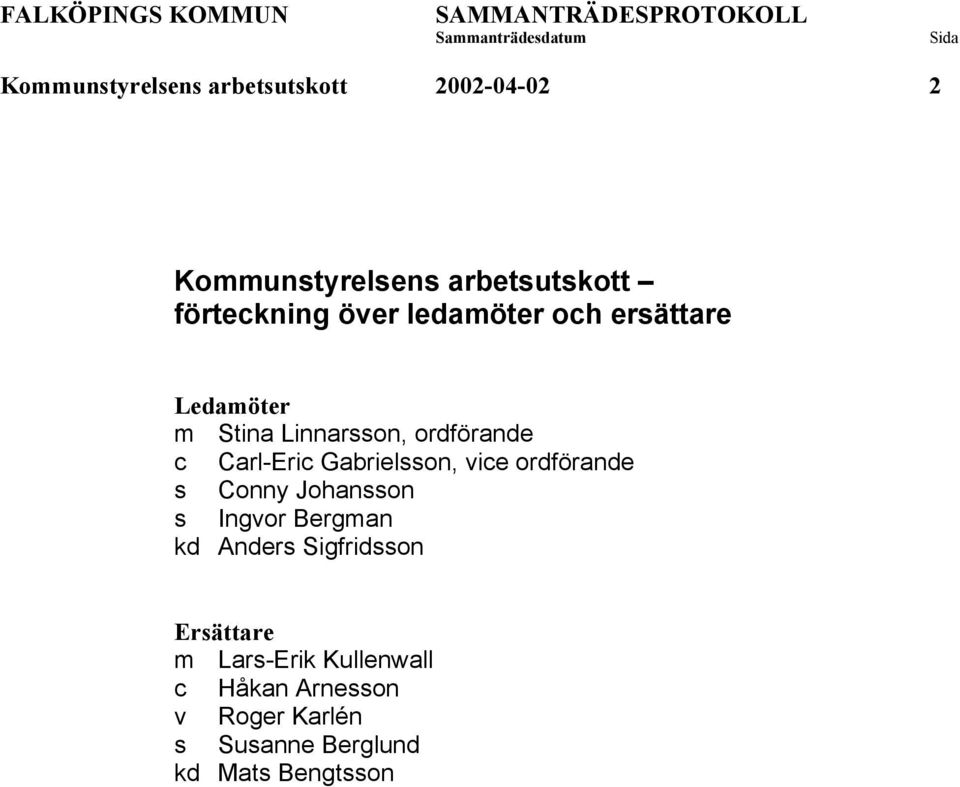 FALKÖPINGS KOMMUN SAMMANTRÄDESPROTOKOLL
Sammanträdesdatum Sida

Kommunstyrelsens arbetsutskott 2002-04-02 2

Kommunstyrelsens arbetsutskott – förteckning över ledamöter och ersättare

Ledamöter
m Stina Linnarsson, ordförande
c Carl-Eric Gabrielsson, vice ordförande
s Conny Johansson
s Ingvor Bergman
kd Anders Sigfridsson

Ersättare
m Lars-Erik Kullenwall
c Håkan Arnesson
v Roger Karlén
s Susanne Berglund
kd Mats Bengtsson